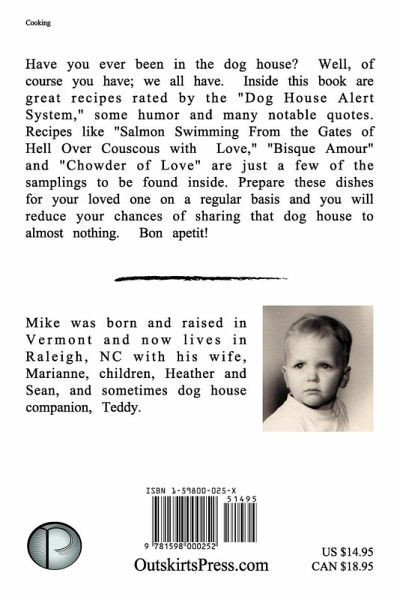 Cooking

Have you ever been in the dog house? Well, of course you have; we all have. Inside this book are great recipes rated by the "Dog House Alert System," some humor and many notable quotes. Recipes like "Salmon Swimming From the Gates of Hell Over Couscous with Love," "Bisque Amour" and "Chowder of Love" are just a few of the samplings to be found inside. Prepare these dishes for your loved one on a regular basis and you will reduce your chances of sharing that dog house to almost nothing. Bon apetit!

Mike was born and raised in Vermont and now lives in Raleigh, NC with his wife, Marianne, children, Heather and Sean, and sometimes dog house companion, Teddy.

ISBN 1-59800-025-X

51495

9 781598 000252

OutskirtsPress.com

US $14.95
CAN $18.95